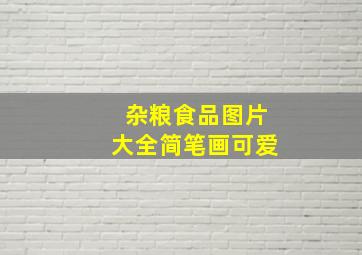 杂粮食品图片
大全简笔画可爱